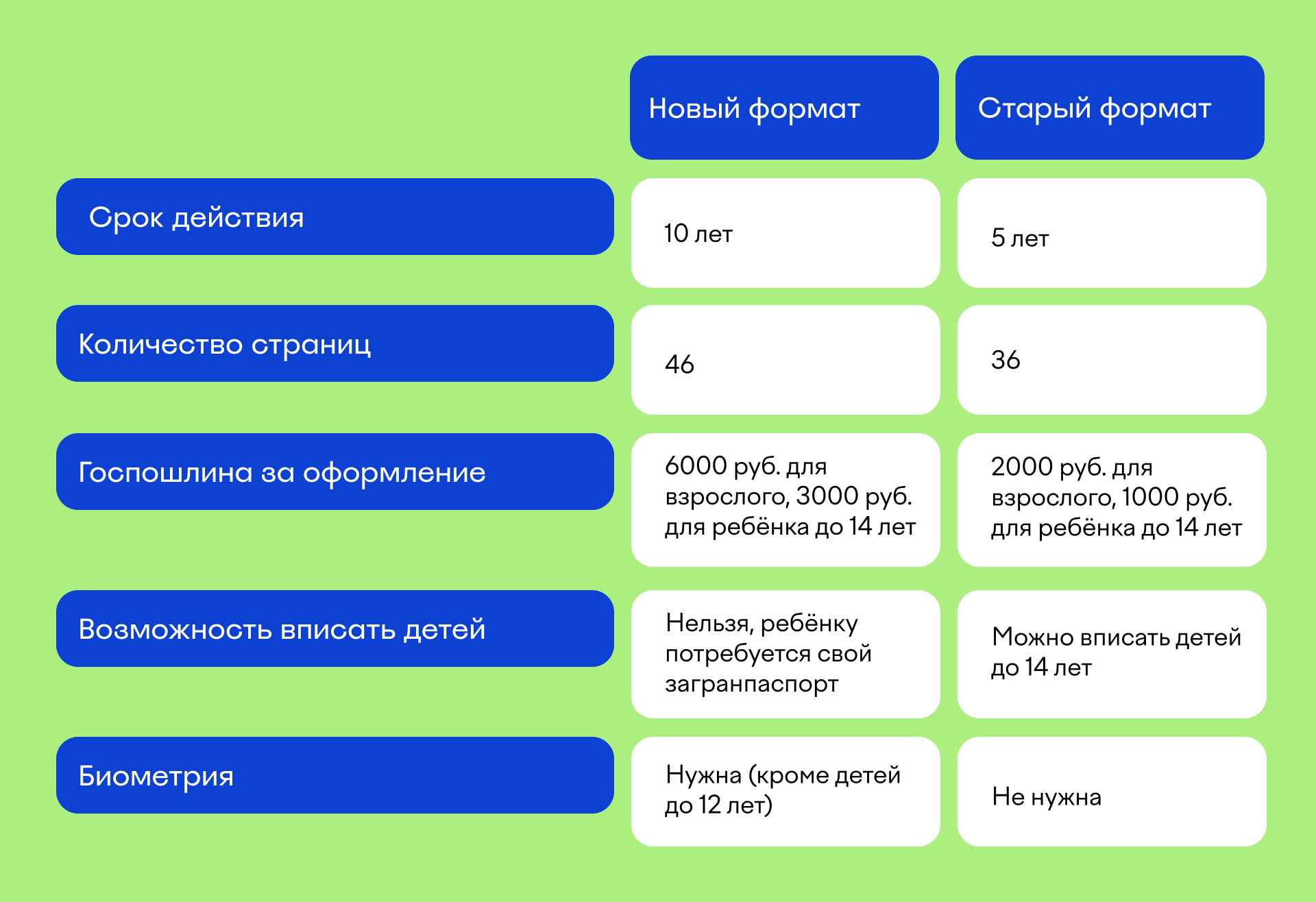 |  | Новый формат | Старый формат |
|---|---|---|
| Срок действия | 10 лет | 5 лет |
| Количество страниц | 46 | 36 |
| Госпошлина за оформление | 6000 руб. для взрослого, 3000 руб. для ребёнка до 14 лет | 2000 руб. для взрослого, 1000 руб. для ребёнка до 14 лет |
| Возможность вписать детей | Нельзя, ребёнку потребуется свой загранпаспорт | Можно вписать детей до 14 лет |
| Биометрия | Нужна (кроме детей до 12 лет) | Не нужна |